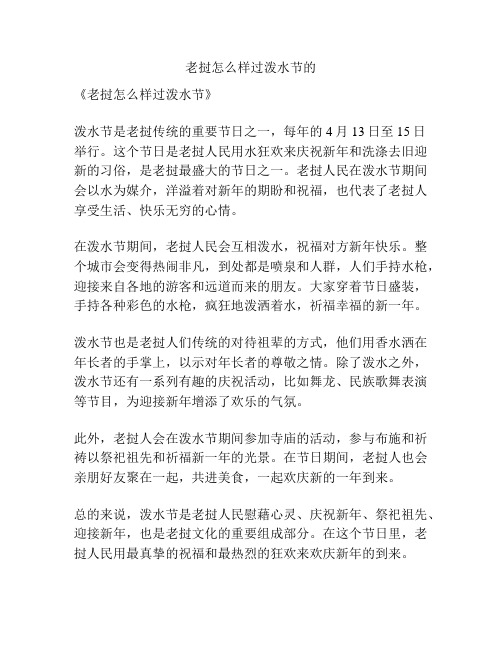 老挝怎么样过泼水节的

《老挝怎么样过泼水节》

泼水节是老挝传统的重要节日之一，每年的 4 月 13 日至 15 日举行。这个节日是老挝人民用水狂欢来庆祝新年和洗涤去旧迎新的习俗，是老挝最盛大的节日之一。老挝人民在泼水节期间会以水为媒介，洋溢着对新年的期盼和祝福，也代表了老挝人享受生活、快乐无穷的心情。

在泼水节期间，老挝人民会互相泼水，祝福对方新年快乐。整个城市会变得热闹非凡，到处都是喷泉和人群，人们手持水枪，迎接来自各地的游客和远道而来的朋友。大家穿着节日盛装，手持各种彩色的水枪，疯狂地泼洒着水，祈福幸福的新一年。

泼水节也是老挝人们传统的对待祖辈的方式，他们用香水洒在年长者的手掌上，以示对年长者的尊敬之情。除了泼水之外，泼水节还有一系列有趣的庆祝活动，比如舞龙、民族歌舞表演等节目，为迎接新年增添了欢乐的气氛。

此外，老挝人会在泼水节期间参加寺庙的活动，参与布施和祈祷以祭祀祖先和祈福新一年的光景。在节日期间，老挝人也会亲朋好友聚在一起，共进美食，一起欢庆新的一年到来。

总的来说，泼水节是老挝人民慰藉心灵、庆祝新年、祭祀祖先、迎接新年，也是老挝文化的重要组成部分。在这个节日里，老挝人民用最真挚的祝福和最热烈的狂欢来欢庆新年的到来。